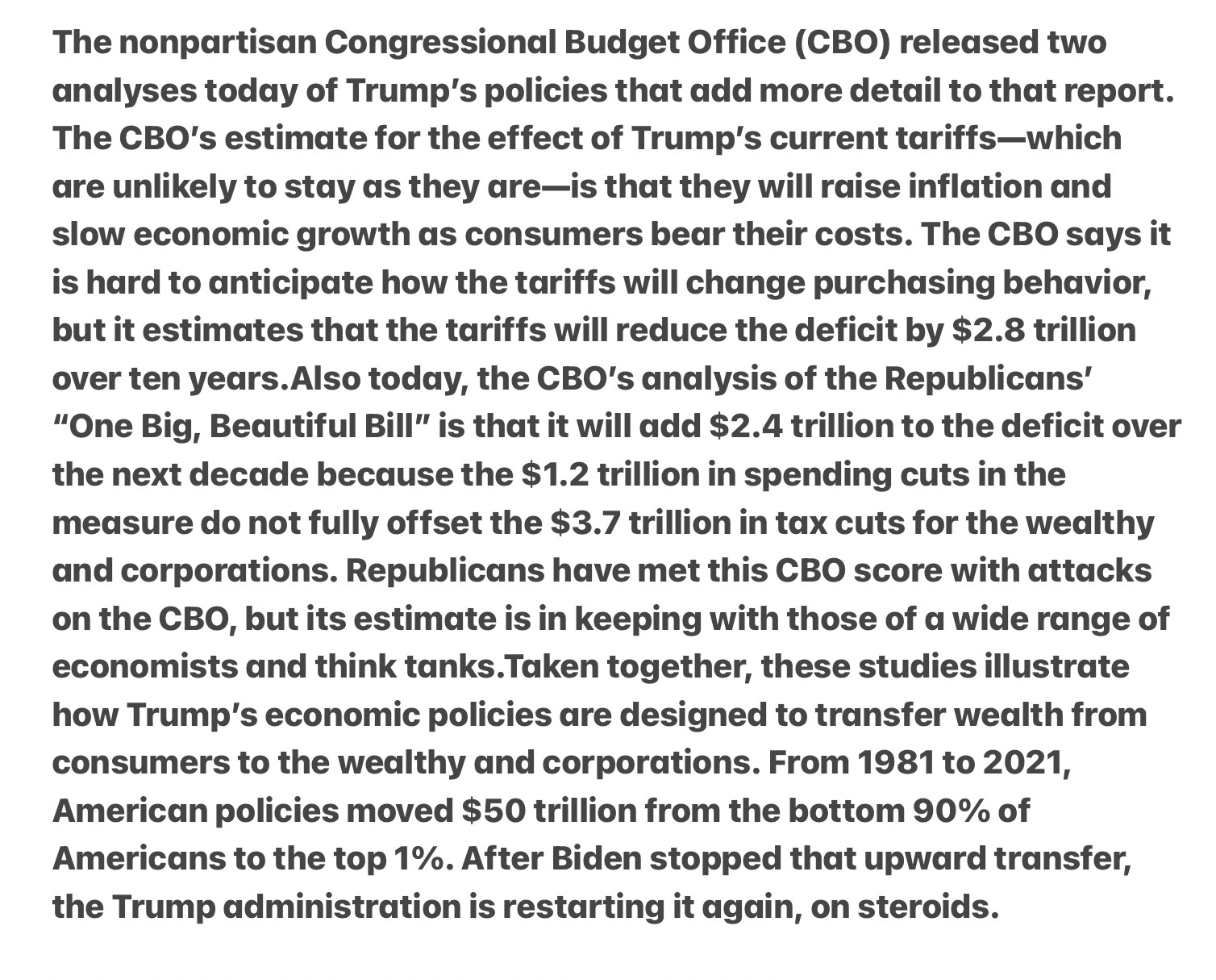 The nonpartisan Congressional Budget Office (CBO) released two analyses today of Trump's policies that add more detail to that report. The CBO's estimate for the effect of Trump's current tariffs—which are unlikely to stay as they are—is that they will raise inflation and slow economic growth as consumers bear their costs. The CBO says it is hard to anticipate how the tariffs will change purchasing behavior, but it estimates that the tariffs will reduce the deficit by \$2.8 trillion over ten years.Also today, the CBO's analysis of the Republicans' "One Big, Beautiful Bill" is that it will add \$2.4 trillion to the deficit over the next decade because the \$1.2 trillion in spending cuts in the measure do not fully offset the \$3.7 trillion in tax cuts for the wealthy and corporations. Republicans have met this CBO score with attacks on the CBO, but its estimate is in keeping with those of a wide range of economists and think tanks.Taken together, these studies illustrate how Trump's economic policies are designed to transfer wealth from consumers to the wealthy and corporations. From 1981 to 2021, American policies moved \$50 trillion from the bottom 90% of Americans to the top 1%. After Biden stopped that upward transfer, the Trump administration is restarting it again, on steroids.